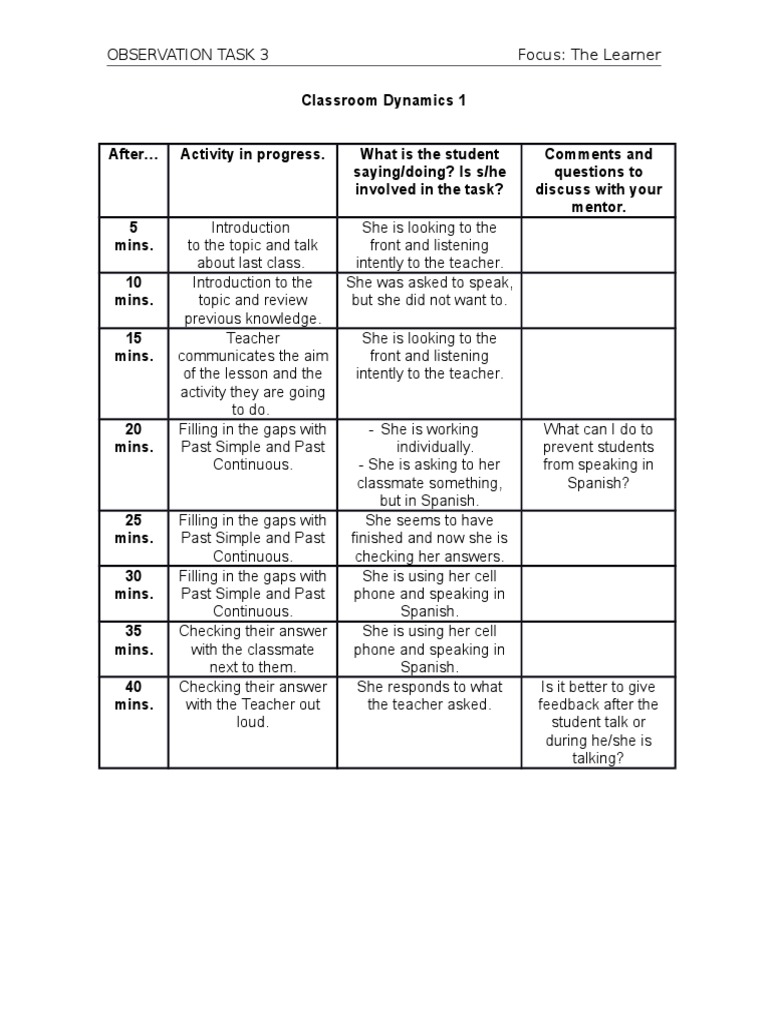 OBSERVATION TASK 3

Focus: The Learner

Classroom Dynamics 1

| After… | Activity in progress. | What is the student saying/doing? Is s/he involved in the task? | Comments and questions to discuss with your mentor. |
|---|---|---|---|
| 5 mins. | Introduction to the topic and talk about last class. | She is looking to the front and listening intently to the teacher. | |
| 10 mins. | Introduction to the topic and review previous knowledge. | She was asked to speak, but she did not want to. | |
| 15 mins. | Teacher communicates the aim of the lesson and the activity they are going to do. | She is looking to the front and listening intently to the teacher. | |
| 20 mins. | Filling in the gaps with Past Simple and Past Continuous. | - She is working individually. - She is asking to her classmate something, but in Spanish. | What can I do to prevent students from speaking in Spanish? |
| 25 mins. | Filling in the gaps with Past Simple and Past Continuous. | She seems to have finished and now she is checking her answers. | |
| 30 mins. | Filling in the gaps with Past Simple and Past Continuous. | She is using her cell phone and speaking in Spanish. | |
| 35 mins. | Checking their answer with the classmate next to them. | She is using her cell phone and speaking in Spanish. | |
| 40 mins. | Checking their answer with the Teacher out loud. | She responds to what the teacher asked. | Is it better to give feedback after the student talk or during he/she is talking? |